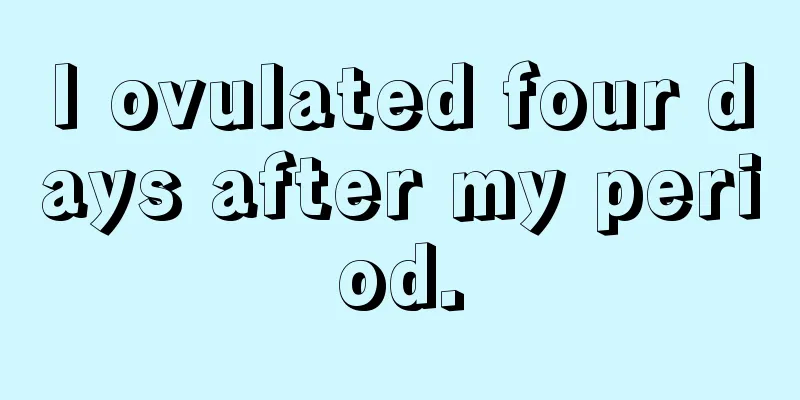 I ovulated four days after my period.